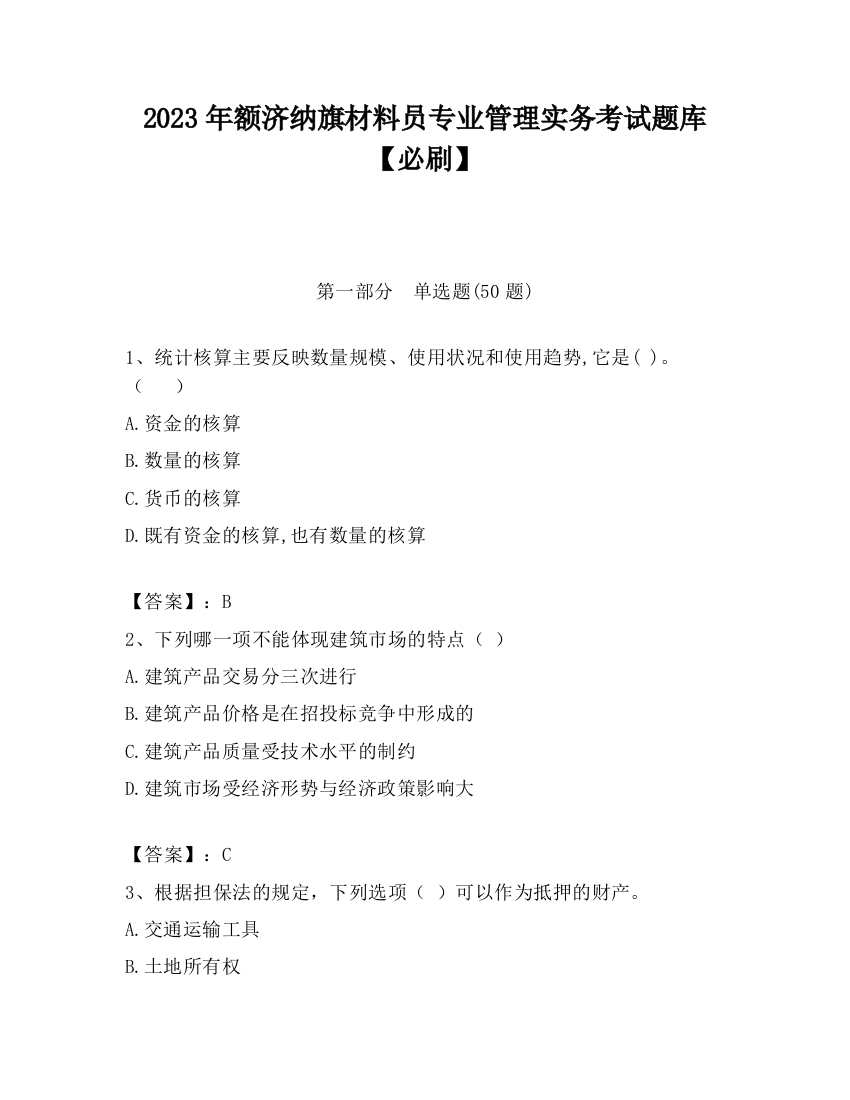 2023 年额济纳旗材料员专业管理实务考试题库【必刷】

第一部分　单选题(50 题)

1、统计核算主要反映数量规模、使用状况和使用趋势,它是( )。（　　）

A.资金的核算

B.数量的核算

C.货币的核算

D.既有资金的核算,也有数量的核算

【答案】：B

2、下列哪一项不能体现建筑市场的特点（ ）

A.建筑产品交易分三次进行

B.建筑产品价格是在招投标竞争中形成的

C.建筑产品质量受技术水平的制约

D.建筑市场受经济形势与经济政策影响大

【答案】：C

3、根据担保法的规定，下列选项（ ）可以作为抵押的财产。

A.交通运输工具

B.土地所有权